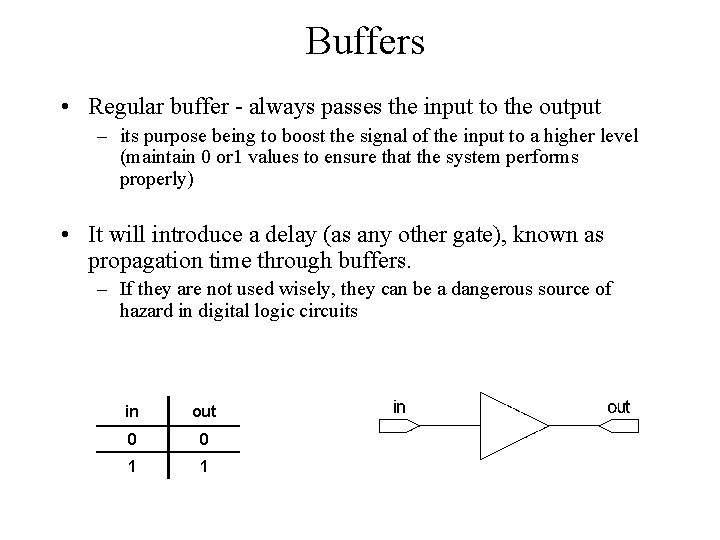 Buffers

• Regular buffer - always passes the input to the output
– its purpose being to boost the signal of the input to a higher level (maintain 0 or1 values to ensure that the system performs properly)

• It will introduce a delay (as any other gate), known as propagation time through buffers.
– If they are not used wisely, they can be a dangerous source of hazard in digital logic circuits

| in | out |
|---|---|
| 0 | 0 |
| 1 | 1 |

in

out